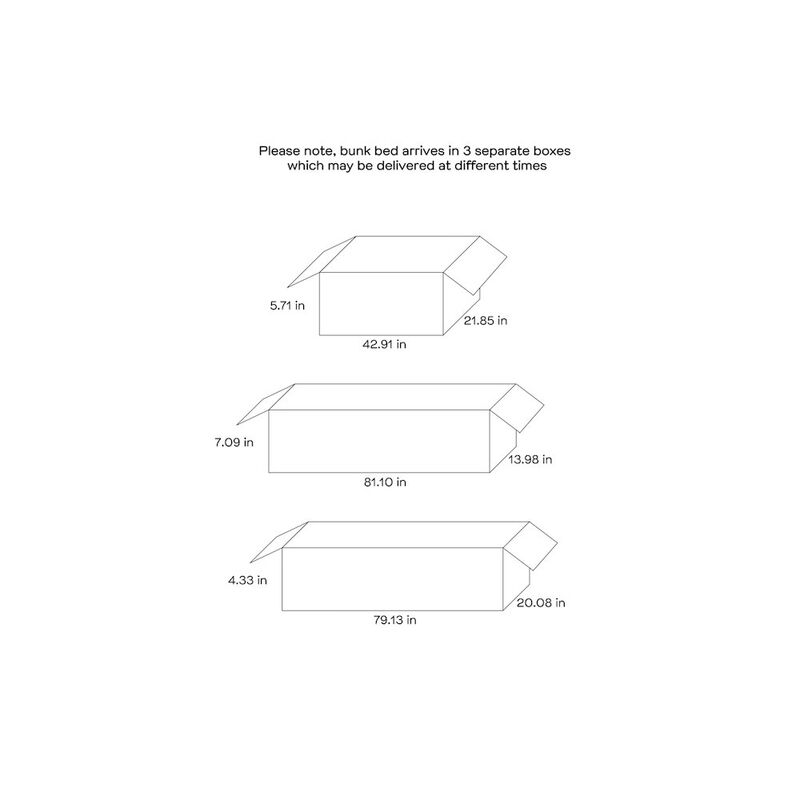 Please note, bunk bed arrives in 3 separate boxes which may be delivered at different times

5.71 in
21.85 in
42.91 in

7.09 in
13.98 in
81.10 in

4.33 in
20.08 in
79.13 in